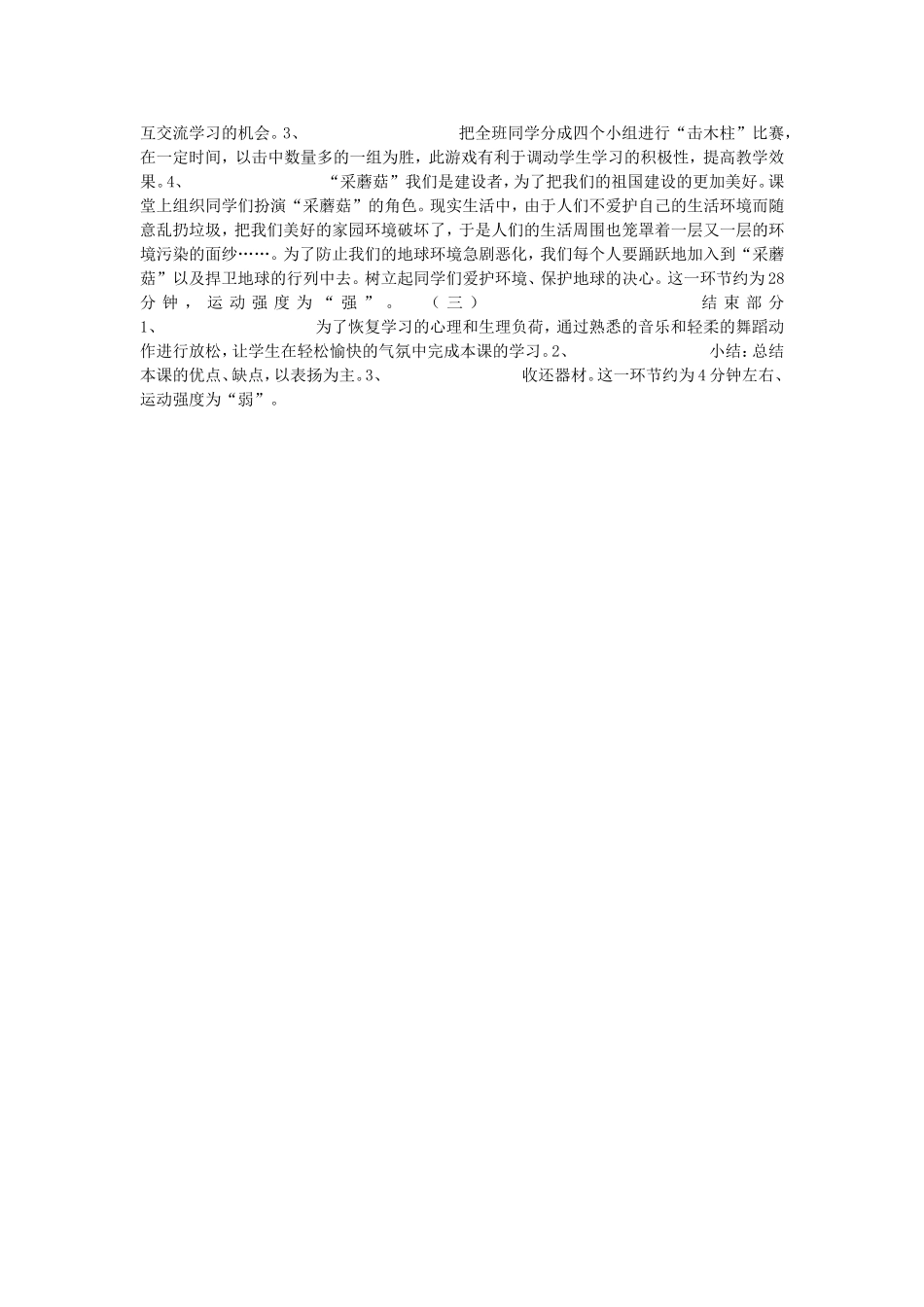 互交流学习的机会。3、 把全班同学分成四个小组进行“击木柱”比赛，在一定时间，以击中数量多的一组为胜，此游戏有利于调动学生学习的积极性，提高教学效果。4、 “采蘑菇”我们是建设者，为了把我们的祖国建设的更加美好。课堂上组织同学们扮演“采蘑菇”的角色。现实生活中，由于人们不爱护自己的生活环境而随意乱扔垃圾，把我们美好的家园环境破坏了，于是人们的生活周围也笼罩着一层又一层的环境污染的面纱……。为了防止我们的地球环境急剧恶化，我们每个人要踊跃地加入到“采蘑菇”以及捍卫地球的行列中去。树立起同学们爱护环境、保护地球的决心。这一环节约为28分钟，运动强度为“强”。 （三） 结束部分 1、 为了恢复学习的心理和生理负荷，通过熟悉的音乐和轻柔的舞蹈动作进行放松，让学生在轻松愉快的气氛中完成本课的学习。2、 小结：总结本课的优点、缺点，以表扬为主。3、 收还器材。这一环节约为4分钟左右、运动强度为“弱”。